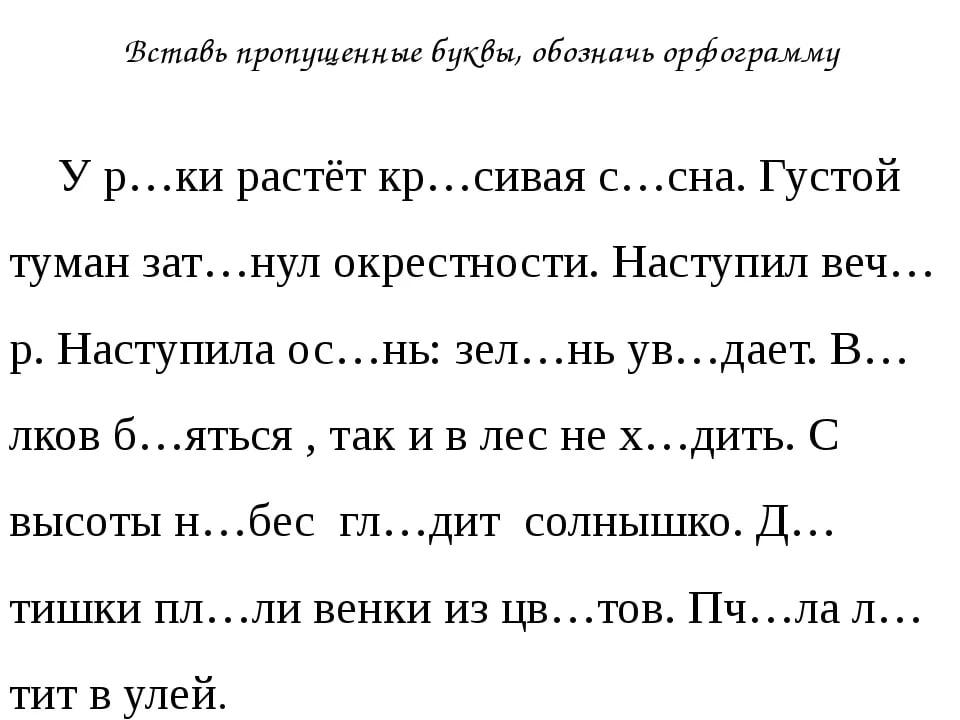 Вставь пропущенные буквы, обозначь орфограмму

У р…ки растёт кр…сивая с…сна. Густой туман зат…нул окрестности. Наступил веч…р. Наступила ос…нь: зел…нь ув…дает. В…лков б…яться , так и в лес не х…дить. С высоты н…бес гл…дит солнышко. Д…тишки пл…ли венки из цв…тов. Пч…ла л…тит в улей.